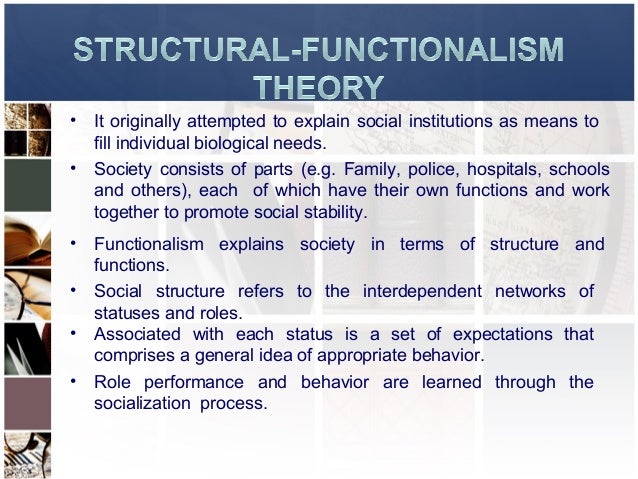 STRUCTURAL-FUNCTIONALISM THEORY

• It originally attempted to explain social institutions as means to fill individual biological needs.

• Society consists of parts (e.g. Family, police, hospitals, schools and others), each of which have their own functions and work together to promote social stability.

• Functionalism explains society in terms of structure and functions.

• Social structure refers to the interdependent networks of statuses and roles.

• Associated with each status is a set of expectations that comprises a general idea of appropriate behavior.

• Role performance and behavior are learned through the socialization process.